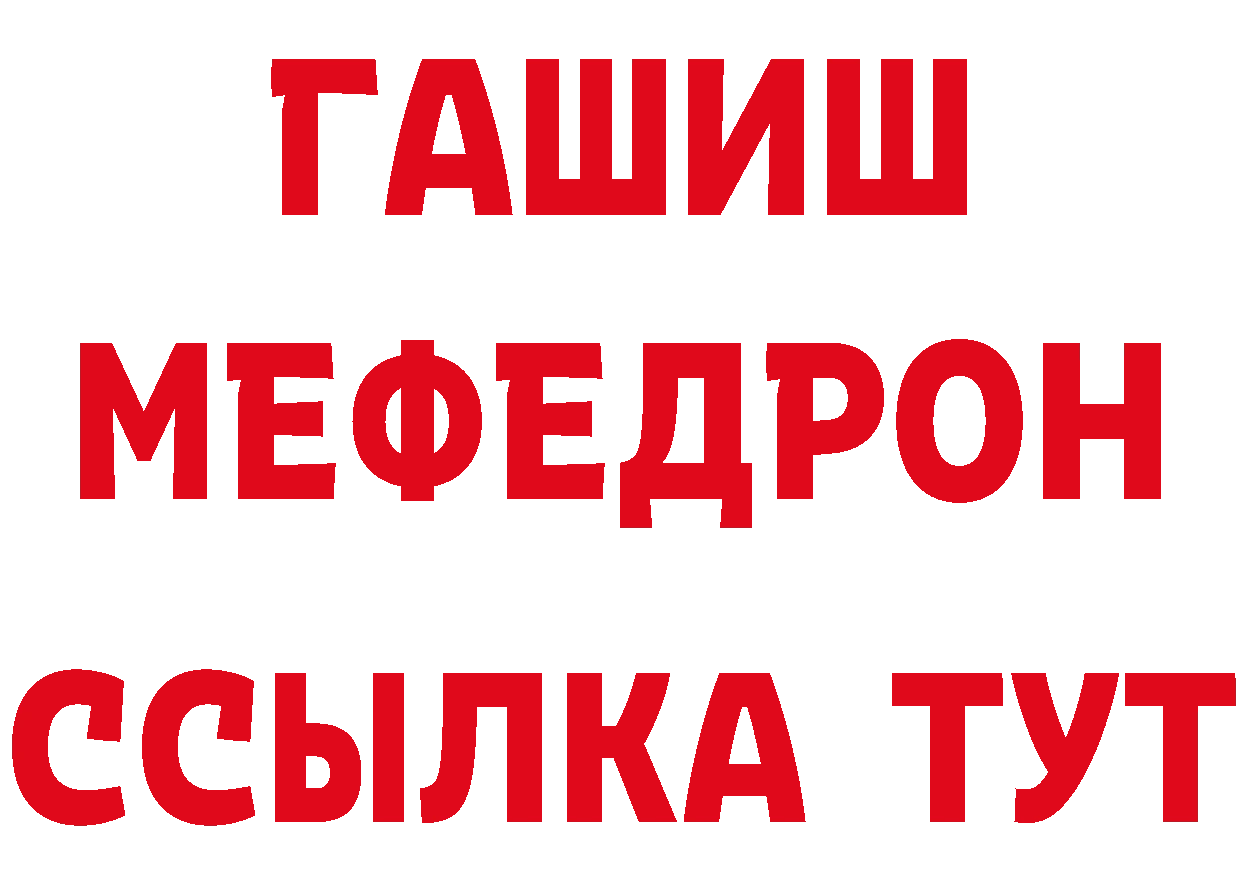 ГАШИШ
МЕФЕДРОН
ССЫЛКА ТУТ